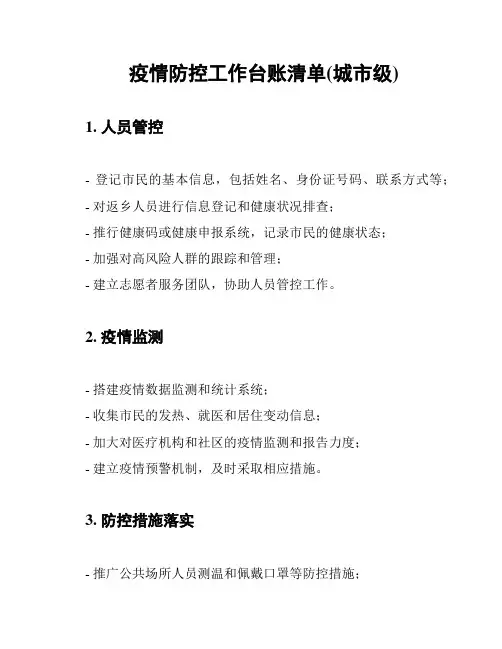 疫情防控工作台账清单(城市级)

1. 人员管控

- 登记市民的基本信息，包括姓名、身份证号码、联系方式等；
- 对返乡人员进行信息登记和健康状况排查；
- 推行健康码或健康申报系统，记录市民的健康状态；
- 加强对高风险人群的跟踪和管理；
- 建立志愿者服务团队，协助人员管控工作。

2. 疫情监测

- 搭建疫情数据监测和统计系统；
- 收集市民的发热、就医和居住变动信息；
- 加大对医疗机构和社区的疫情监测和报告力度；
- 建立疫情预警机制，及时采取相应措施。

3. 防控措施落实

- 推广公共场所人员测温和佩戴口罩等防控措施；